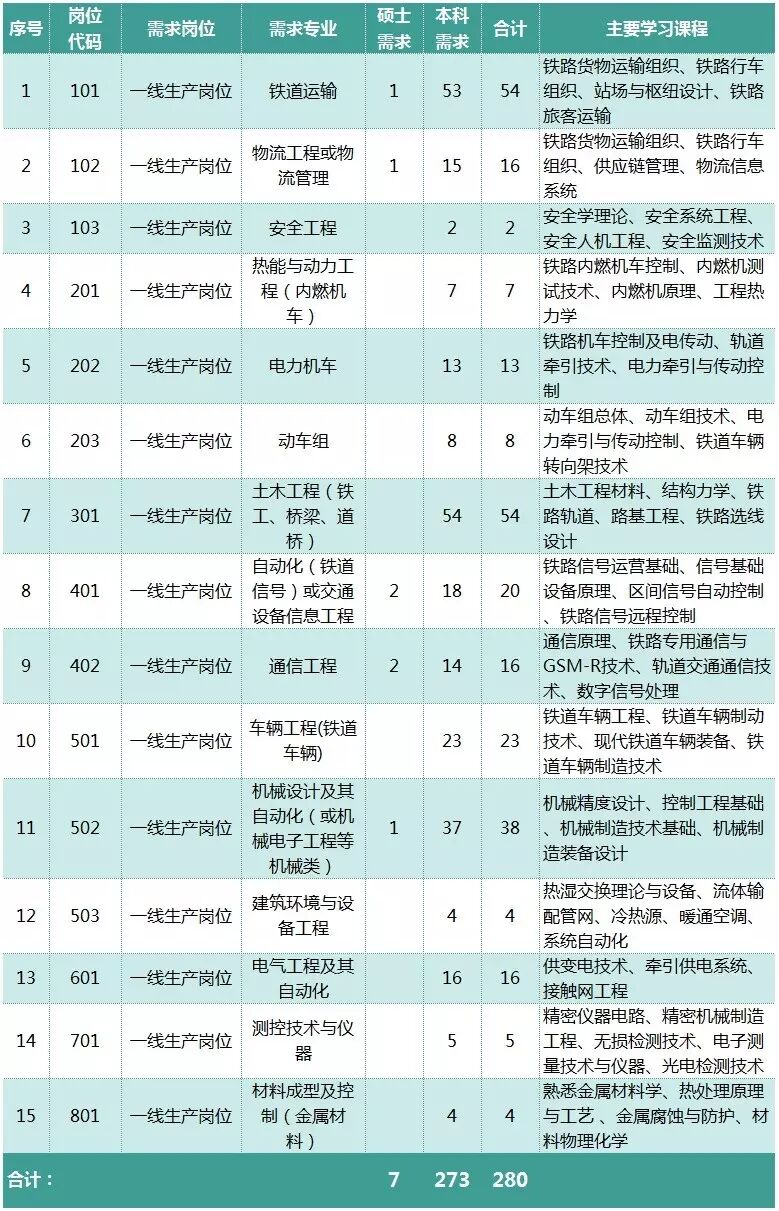 | 序号 | 岗位代码 | 需求岗位 | 需求专业 | 硕士需求 | 本科需求 | 合计 | 主要学习课程 |
|---|---|---|---|---|---|---|---|
| 1 | 101 | 一线生产岗位 | 铁道运输 | 1 | 53 | 54 | 铁路货物运输组织、铁路行车组织、站场与枢纽设计、铁路旅客运输 |
| 2 | 102 | 一线生产岗位 | 物流工程或物流管理 | 1 | 15 | 16 | 铁路货物运输组织、铁路行车组织、供应链管理、物流信息系统 |
| 3 | 103 | 一线生产岗位 | 安全工程 |  | 2 | 2 | 安全学理论、安全系统工程、安全人机工程、安全监测技术 |
| 4 | 201 | 一线生产岗位 | 热能与动力工程（内燃机车） |  | 7 | 7 | 铁路内燃机车控制、内燃机测试技术、内燃机原理、工程热力学 |
| 5 | 202 | 一线生产岗位 | 电力机车 |  | 13 | 13 | 铁路机车控制及电传动、轨道牵引技术、电力牵引与传动控制 |
| 6 | 203 | 一线生产岗位 | 动车组 |  | 8 | 8 | 动车组总体、动车组技术、电力牵引与传动控制、铁道车辆转向架技术 |
| 7 | 301 | 一线生产岗位 | 土木工程（铁工、桥梁、道桥） |  | 54 | 54 | 土木工程材料、结构力学、铁路轨道、路基工程、铁路选线设计 |
| 8 | 401 | 一线生产岗位 | 自动化（铁道信号）或交通设备信息工程 | 2 | 18 | 20 | 铁路信号运营基础、信号基础设备原理、区间信号自动控制、铁路信号远程控制 |
| 9 | 402 | 一线生产岗位 | 通信工程 | 2 | 14 | 16 | 通信原理、铁路专用通信与GSM-R技术、轨道交通通信技术、数字信号处理 |
| 10 | 501 | 一线生产岗位 | 车辆工程(铁道车辆) |  | 23 | 23 | 铁道车辆工程、铁道车辆制动技术、现代铁道车辆装备、铁道车辆制造技术 |
| 11 | 502 | 一线生产岗位 | 机械设计及其自动化（或机械电子工程等机械类） | 1 | 37 | 38 | 机械精度设计、控制工程基础、机械制造技术基础、机械制造装备设计 |
| 12 | 503 | 一线生产岗位 | 建筑环境与设备工程 |  | 4 | 4 | 热湿交换理论与设备、流体输配管网、冷热源、暖通空调、系统自动化 |
| 13 | 601 | 一线生产岗位 | 电气工程及其自动化 |  | 16 | 16 | 供变电技术、牵引供电系统、接触网工程 |
| 14 | 701 | 一线生产岗位 | 测控技术与仪器 |  | 5 | 5 | 精密仪器电路、精密机械制造工程、无损检测技术、电子测量技术与仪器、光电检测技术 |
| 15 | 801 | 一线生产岗位 | 材料成型及控制（金属材料） |  | 4 | 4 | 熟悉金属材料学、热处理原理与工艺、金属腐蚀与防护、材料物理化学 |
| 合计： |  |  |  | 7 | 273 | 280 |  |